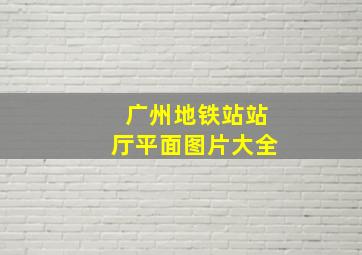 广州地铁站站厅平面图片大全